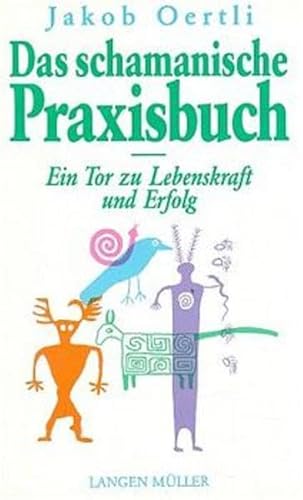 Jakob Oertli

Das schamanische Praxisbuch

Ein Tor zu Lebenskraft und Erfolg

LANGEN MÜLLER